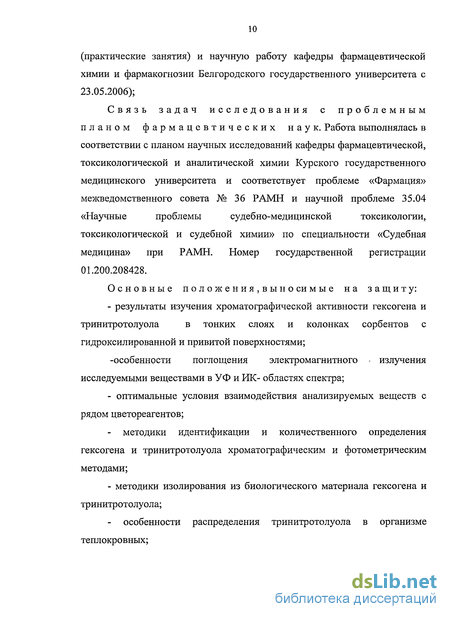 10

(практические занятия) и научную работу кафедры фармацевтической химии и фармакогнозии Белгородского государственного университета с 23.05.2006);

Связь задач исследования с проблемным планом фармацевтических наук. Работа выполнялась в соответствии с планом научных исследований кафедры фармацевтической, токсикологической и аналитической химии Курского государственного медицинского университета и соответствует проблеме «Фармация» межведомственного совета № 36 РАМН и научной проблеме 35.04 «Научные проблемы судебно-медицинской токсикологии, токсикологической и судебной химии» по специальности «Судебная медицина» при РАМН. Номер государственной регистрации 01.200.208428.

Основные положения, выносимые на защиту:

- результаты изучения хроматографической активности гексогена и тринитротолуола в тонких слоях и колонках сорбентов с гидроксилированной и привитой поверхностями;

-особенности поглощения электромагнитного излучения исследуемыми веществами в УФ и ИК- областях спектра;

- оптимальные условия взаимодействия анализируемых веществ с рядом цветореагентов;

- методики идентификации и количественного определения гексогена и тринитротолуола хроматографическим и фотометрическим методами;

- методики изолирования из биологического материала гексогена и тринитротолуола;

- особенности распределения тринитротолуола в организме теплокровных;

dsLib.net
библиотека диссертаций